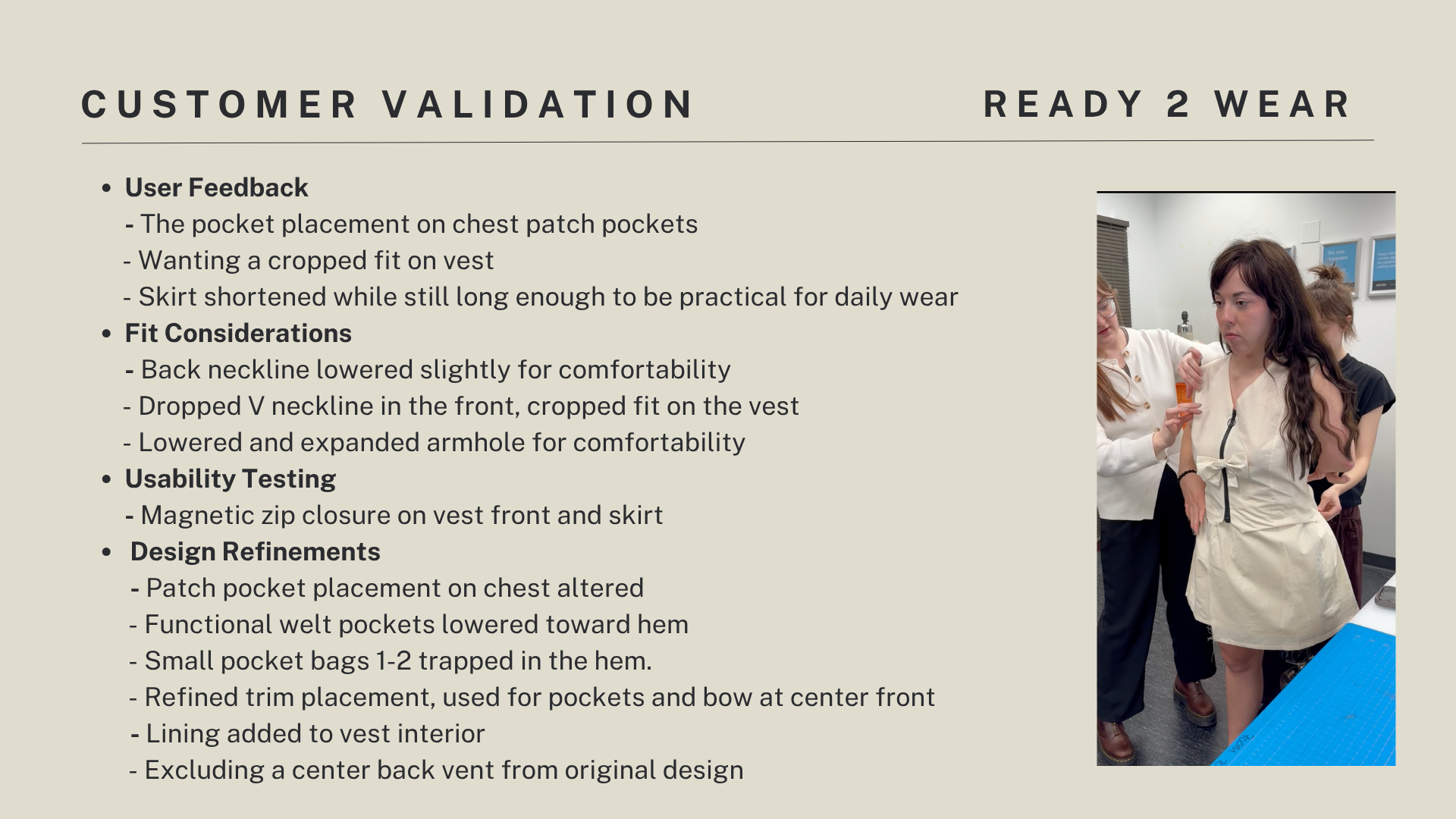 CUSTOMER VALIDATION

READY 2 WEAR

• User Feedback
- The pocket placement on chest patch pockets
- Wanting a cropped fit on vest
- Skirt shortened while still long enough to be practical for daily wear
• Fit Considerations
- Back neckline lowered slightly for comfortability
- Dropped V neckline in the front, cropped fit on the vest
- Lowered and expanded armhole for comfortability
• Usability Testing
- Magnetic zip closure on vest front and skirt
• Design Refinements
- Patch pocket placement on chest altered
- Functional welt pockets lowered toward hem
- Small pocket bags 1-2 trapped in the hem.
- Refined trim placement, used for pockets and bow at center front
- Lining added to vest interior
- Excluding a center back vent from original design